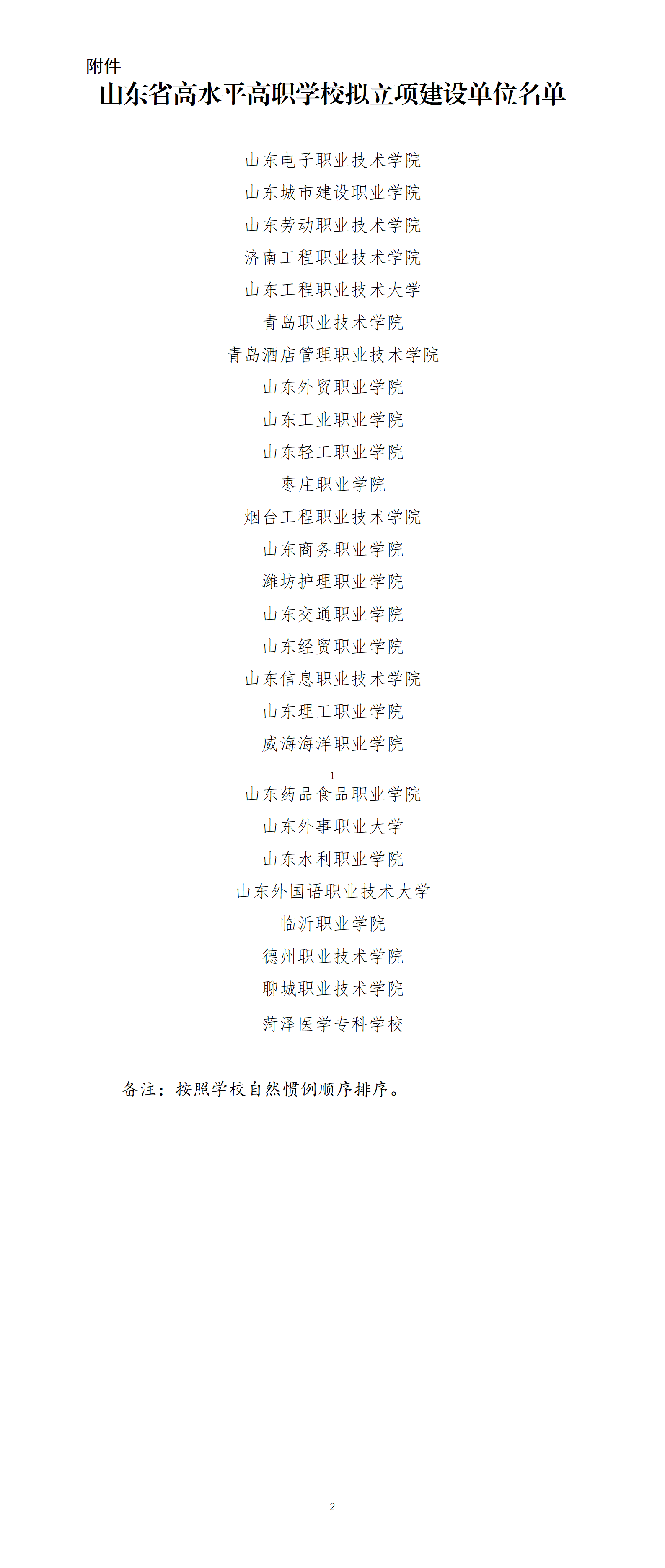 附件

山东省高水平高职学校拟立项建设单位名单

山东电子职业技术学院

山东城市建设职业学院

山东劳动职业技术学院

济南工程职业技术学院

山东工程职业技术大学

青岛职业技术学院

青岛酒店管理职业技术学院

山东外贸职业学院

山东工业职业学院

山东轻工职业学院

枣庄职业学院

烟台工程职业技术学院

山东商务职业学院

潍坊护理职业学院

山东交通职业学院

山东经贸职业学院

山东信息职业技术学院

山东理工职业学院

威海海洋职业学院

1

山东药品食品职业学院

山东外事职业大学

山东水利职业学院

山东外国语职业技术大学

临沂职业学院

德州职业技术学院

聊城职业技术学院

菏泽医学专科学校

备注：按照学校自然惯例顺序排序。

2